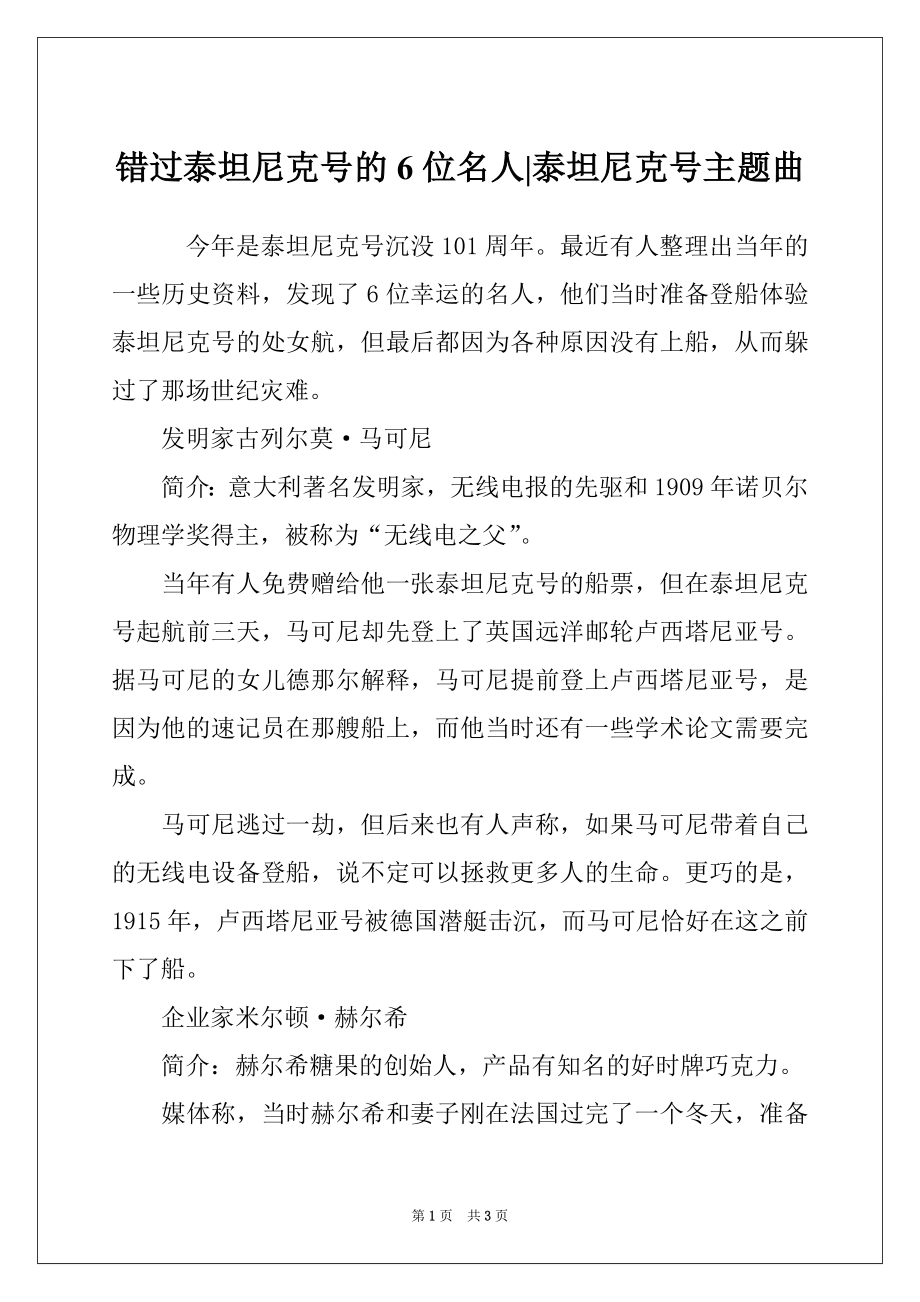 错过泰坦尼克号的 6 位名人|泰坦尼克号主题曲

今年是泰坦尼克号沉没 101 周年。最近有人整理出当年的一些历史资料，发现了 6 位幸运的名人，他们当时准备登船体验泰坦尼克号的处女航，但最后都因为各种原因没有上船，从而躲过了那场世纪灾难。

发明家古列尔莫·马可尼

简介：意大利著名发明家，无线电报的先驱和 1909 年诺贝尔物理学奖得主，被称为“无线电之父”。

当年有人免费赠给他一张泰坦尼克号的船票，但在泰坦尼克号起航前三天，马可尼却先登上了英国远洋邮轮卢西塔尼亚号。据马可尼的女儿德那尔解释，马可尼提前登上卢西塔尼亚号，是因为他的速记员在那艘船上，而他当时还有一些学术论文需要完成。

马可尼逃过一劫，但后来也有人声称，如果马可尼带着自己的无线电设备登船，说不定可以拯救更多人的生命。更巧的是，1915 年，卢西塔尼亚号被德国潜艇击沉，而马可尼恰好在这之前下了船。

企业家米尔顿·赫尔希

简介：赫尔希糖果的创始人，产品有知名的好时牌巧克力。

媒体称，当时赫尔希和妻子刚在法国过完了一个冬天，准备

第 1 页 共 3 页